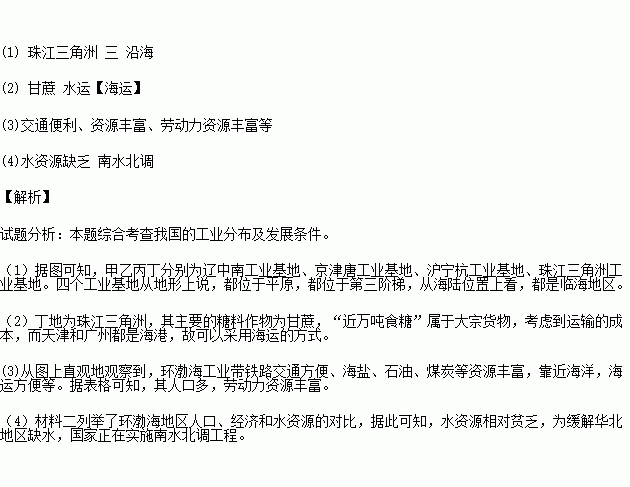 (1) 珠江三角洲 三 沿海

(2) 甘蔗 水运【海运】

(3)交通便利、资源丰富、劳动力资源丰富等

(4)水资源缺乏 南水北调

【解析】

试题分析：本题综合考查我国的工业分布及发展条件。

（1）据图可知，甲乙丙丁分别为辽中南工业基地、京津唐工业基地、沪宁杭工业基地、珠江三角洲工业基地。四个工业基地从地形上说，都位于平原，都位于第三阶梯，从海陆位置上看，都是临海地区。

（2）丁地为珠江三角洲，其主要的糖料作物为甘蔗，“近万吨食糖”属于大宗货物，考虑到运输的成本，而天津和广州都是海港，故可以采用海运的方式。

(3)从图上直观地观察到，环渤海工业带铁路交通方便、海盐、石油、煤炭等资源丰富，靠近海洋，海运方便等。据表格可知，其人口多，劳动力资源丰富。

（4）材料二列举了环渤海地区人口、经济和水资源的对比，据此可知，水资源相对贫乏，为缓解华北地区缺水，国家正在实施南水北调工程。